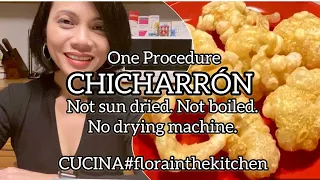 One Procedure
CHICHARRÓN
Not sun dried. Not boiled.
No drying machine.

CUCINA#florainthekitchen